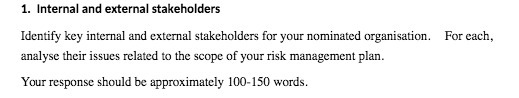 1. Internal and external stakeholders

Identify key internal and external stakeholders for your nominated organisation. For each, analyse their issues related to the scope of your risk management plan.

Your response should be approximately 100-150 words.